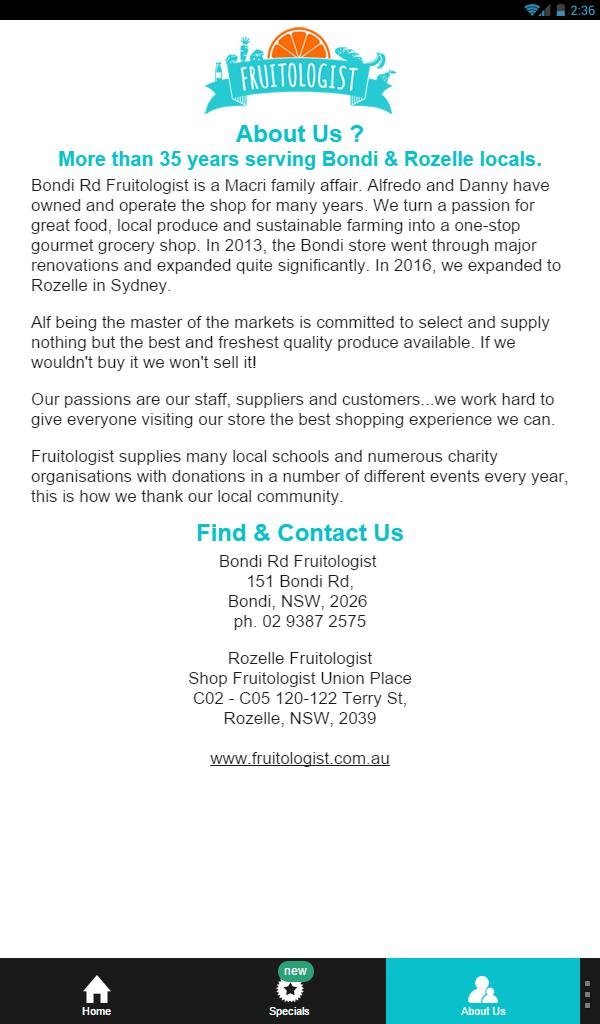 2:36

FRUITOLOGIST

About Us ?
More than 35 years serving Bondi & Rozelle locals.

Bondi Rd Fruitologist is a Macri family affair. Alfredo and Danny have owned and operate the shop for many years. We turn a passion for great food, local produce and sustainable farming into a one-stop gourmet grocery shop. In 2013, the Bondi store went through major renovations and expanded quite significantly. In 2016, we expanded to Rozelle in Sydney.

Alf being the master of the markets is committed to select and supply nothing but the best and freshest quality produce available. If we wouldn't buy it we won't sell it!

Our passions are our staff, suppliers and customers...we work hard to give everyone visiting our store the best shopping experience we can.

Fruitologist supplies many local schools and numerous charity organisations with donations in a number of different events every year, this is how we thank our local community.

Find & Contact Us

Bondi Rd Fruitologist
151 Bondi Rd,
Bondi, NSW, 2026
ph. 02 9387 2575

Rozelle Fruitologist
Shop Fruitologist Union Place
C02 - C05 120-122 Terry St,
Rozelle, NSW, 2039

www.fruitologist.com.au

Home
new
Specials
About Us